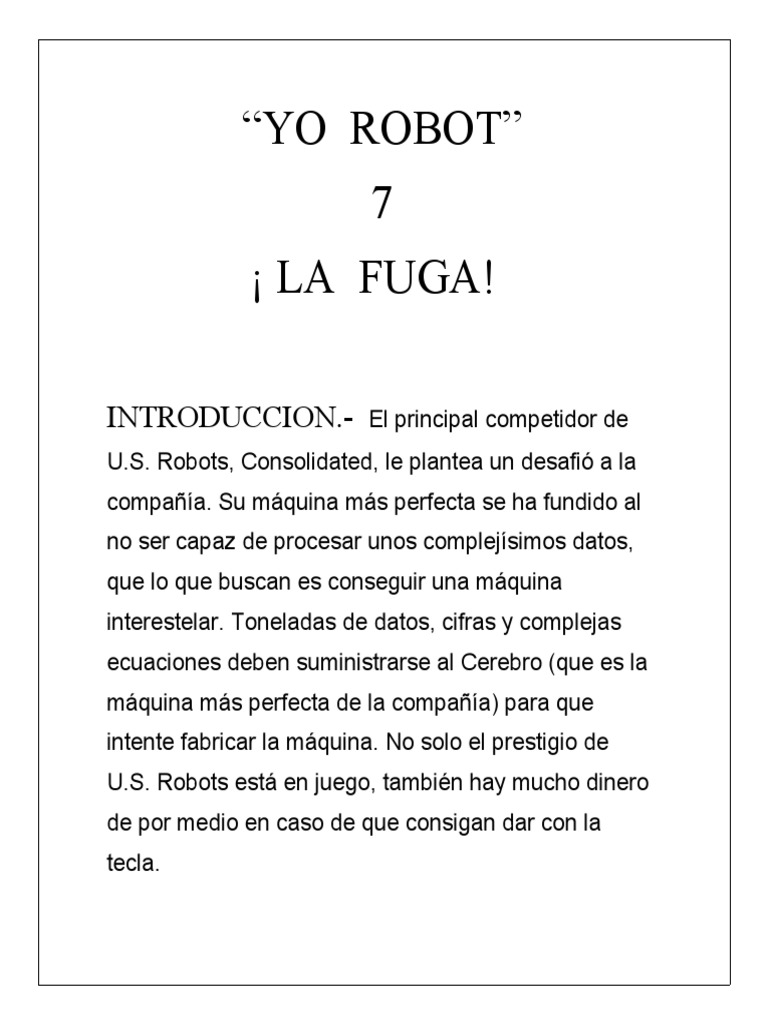 “YO ROBOT”
7
¡ LA FUGA!

INTRODUCCION.- El principal competidor de U.S. Robots, Consolidated, le plantea un desafió a la compañía. Su máquina más perfecta se ha fundido al no ser capaz de procesar unos complejísimos datos, que lo que buscan es conseguir una máquina interestelar. Toneladas de datos, cifras y complejas ecuaciones deben suministrarse al Cerebro (que es la máquina más perfecta de la compañía) para que intente fabricar la máquina. No solo el prestigio de U.S. Robots está en juego, también hay mucho dinero de por medio en caso de que consigan dar con la tecla.